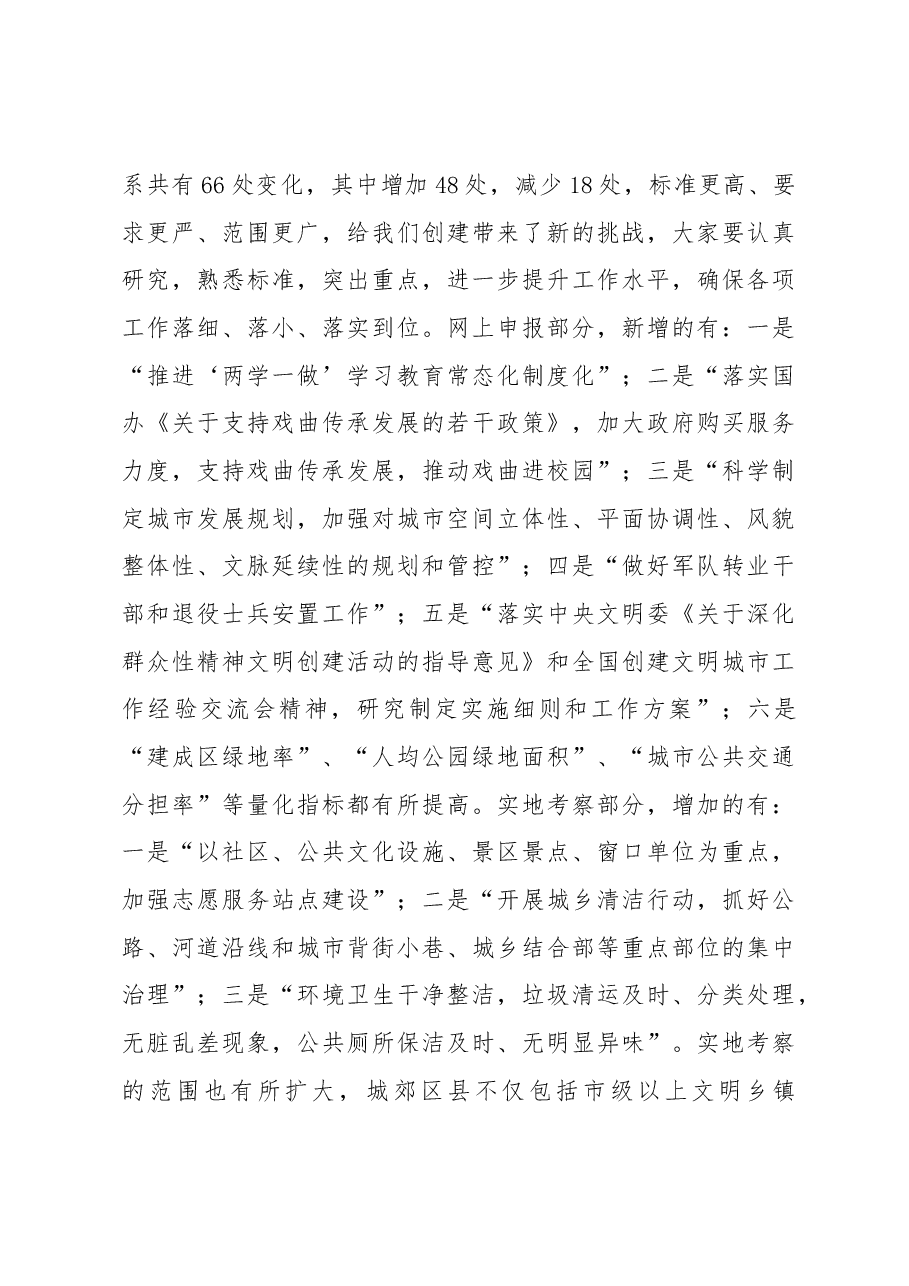 系共有66处变化，其中增加48处，减少18处，标准更高、要求更严、范围更广，给我们创建带来了新的挑战，大家要认真研究，熟悉标准，突出重点，进一步提升工作水平，确保各项工作落细、落小、落实到位。网上申报部分，新增的有：一是“推进‘两学一做’学习教育常态化制度化”；二是“落实国办《关于支持戏曲传承发展的若干政策》，加大政府购买服务力度，支持戏曲传承发展，推动戏曲进校园”；三是“科学制定城市发展规划，加强对城市空间立体性、平面协调性、风貌整体性、文脉延续性的规划和管控”；四是“做好军队转业干部和退役士兵安置工作”；五是“落实中央文明委《关于深化群众性精神文明创建活动的指导意见》和全国创建文明城市工作经验交流会精神，研究制定实施细则和工作方案”；六是“建成区绿地率”、“人均公园绿地面积”、“城市公共交通分担率”等量化指标都有所提高。实地考察部分，增加的有：一是“以社区、公共文化设施、景区景点、窗口单位为重点，加强志愿服务站点建设”；二是“开展城乡清洁行动，抓好公路、河道沿线和城市背街小巷、城乡结合部等重点部位的集中治理”；三是“环境卫生干净整洁，垃圾清运及时、分类处理，无脏乱差现象，公共厕所保洁及时、无明显异味”。实地考察的范围也有所扩大，城郊区县不仅包括市级以上文明乡镇